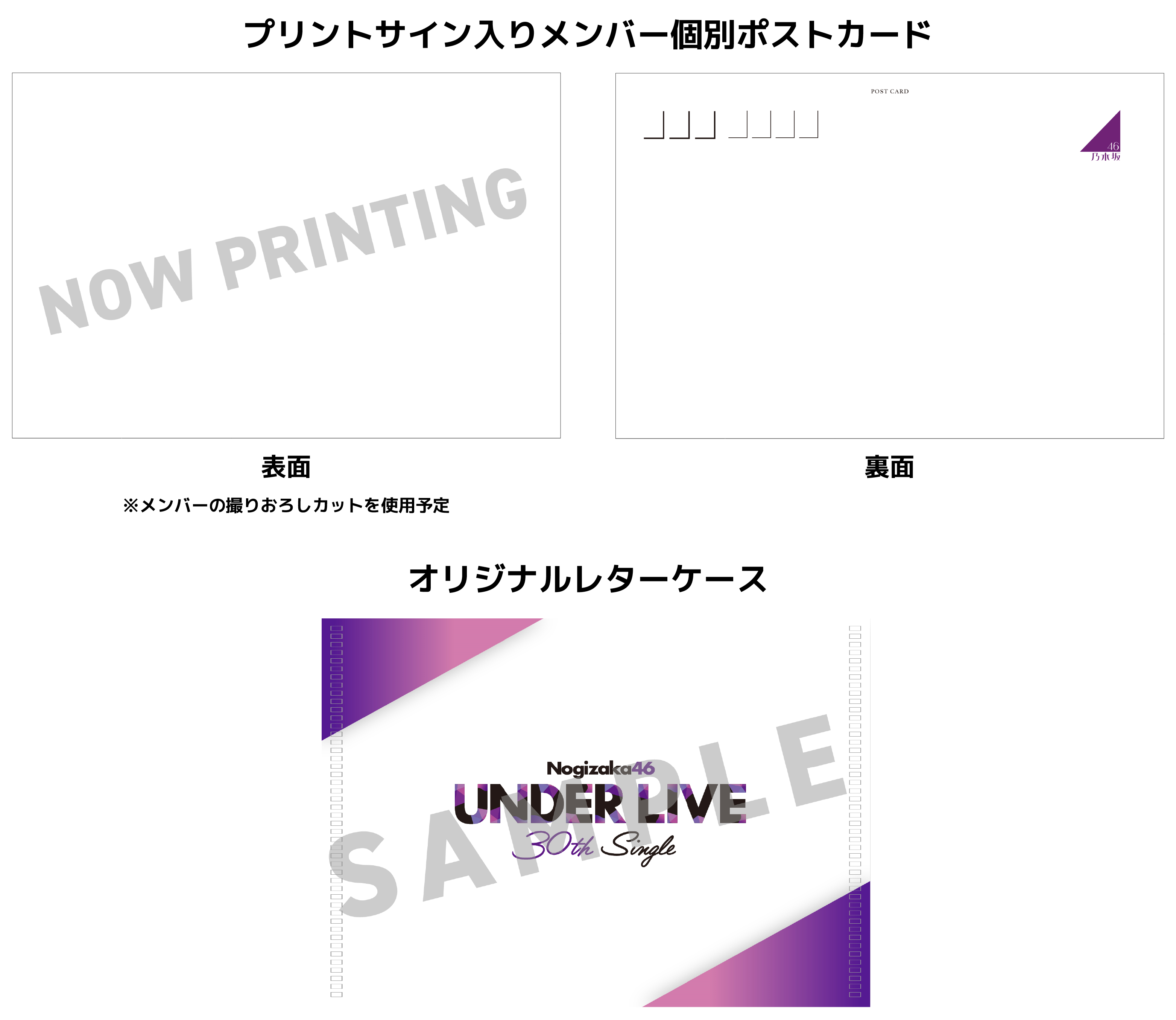 プリントサイン入りメンバー個別ポストカード

NOW PRINTING

POST CARD

46
乃木坂

表面

裏面

※メンバーの撮りおろしカットを使用予定

オリジナルレターケース

Nogizaka46
UNDER LIVE
30th Single

SAMPLE